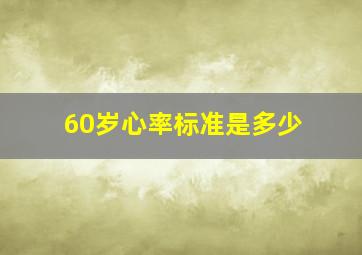 60岁心率标准是多少